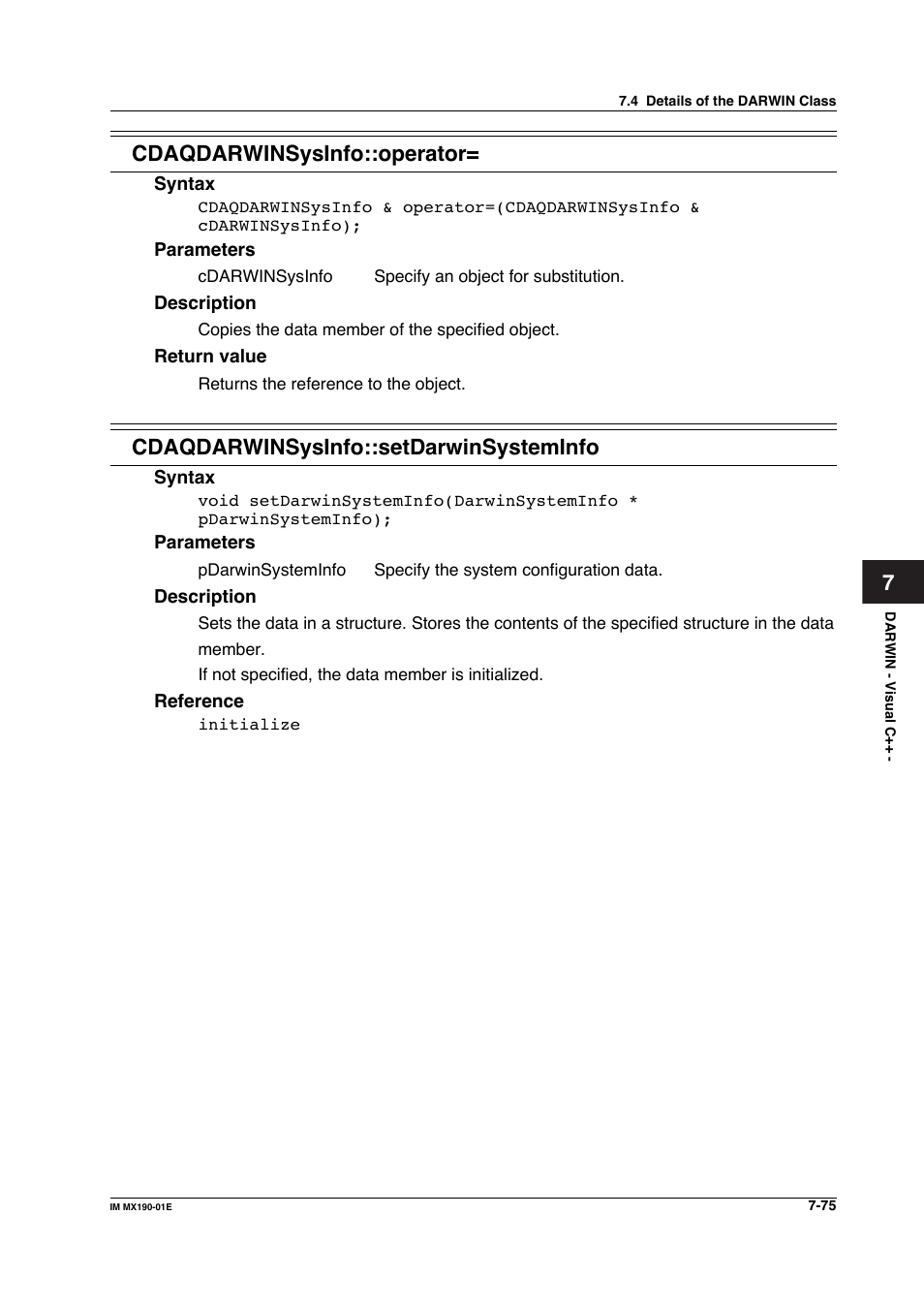 7.4 Details of the DARWIN Class

CDAQDARWINSysInfo::operator=

Syntax

CDAQDARWINSysInfo & operator=(CDAQDARWINSysInfo & cDARWINSysInfo);

Parameters

cDARWINSysInfo Specify an object for substitution.

Description

Copies the data member of the specified object.

Return value

Returns the reference to the object.

CDAQDARWINSysInfo::setDarwinSystemInfo

Syntax

void setDarwinSystemInfo(DarwinSystemInfo * pDarwinSystemInfo);

Parameters

pDarwinSystemInfo Specify the system configuration data.

Description

Sets the data in a structure. Stores the contents of the specified structure in the data member.

If not specified, the data member is initialized.

Reference

initialize

7

DARWIN - Visual C++ -

IM MX190-01E

7-75